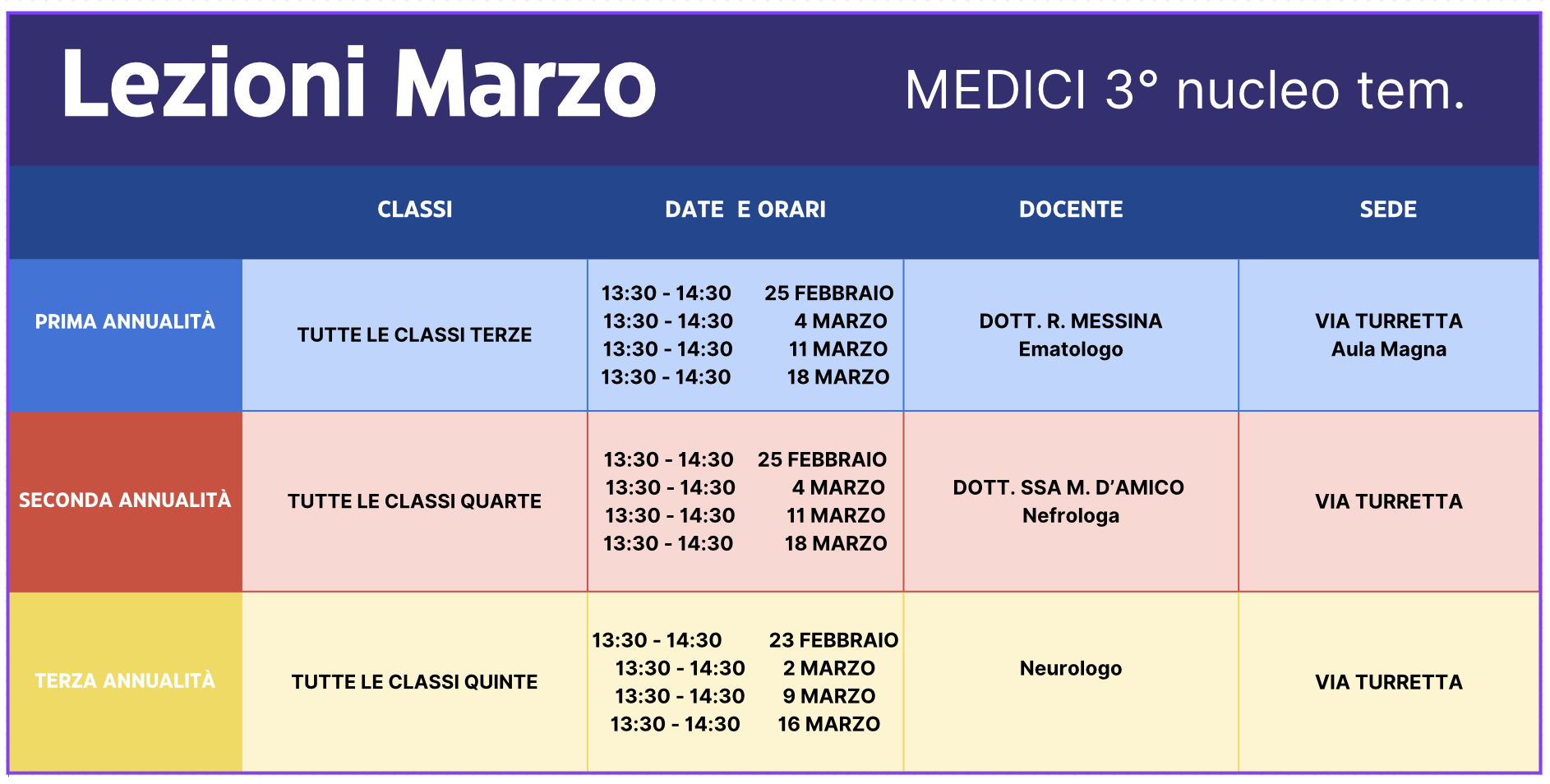 Lezioni Marzo

MEDICI 3° nucleo tem.

|  | CLASSI | DATE E ORARI | DOCENTE | SEDE |
|---|---|---|---|---|
| PRIMA ANNUALITÀ | TUTTE LE CLASSI TERZE | 13:30 - 14:30 25 FEBBRAIO 13:30 - 14:30 4 MARZO 13:30 - 14:30 11 MARZO 13:30 - 14:30 18 MARZO | DOTT. R. MESSINA Ematologo | VIA TURRETTA Aula Magna |
| SECONDA ANNUALITÀ | TUTTE LE CLASSI QUARTE | 13:30 - 14:30 25 FEBBRAIO 13:30 - 14:30 4 MARZO 13:30 - 14:30 11 MARZO 13:30 - 14:30 18 MARZO | DOTT. SSA M. D'AMICO Nefrologa | VIA TURRETTA |
| TERZA ANNUALITÀ | TUTTE LE CLASSI QUINTE | 13:30 - 14:30 23 FEBBRAIO 13:30 - 14:30 2 MARZO 13:30 - 14:30 9 MARZO 13:30 - 14:30 16 MARZO | Neurologo | VIA TURRETTA |